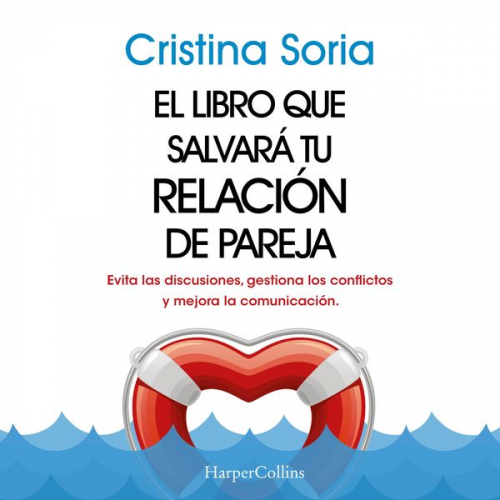 Cristina Soria

EL LIBRO QUE SALVARÁ TU RELACIÓN DE PAREJA

Evita las discusiones, gestiona los conflictos y mejora la comunicación.

HarperCollins